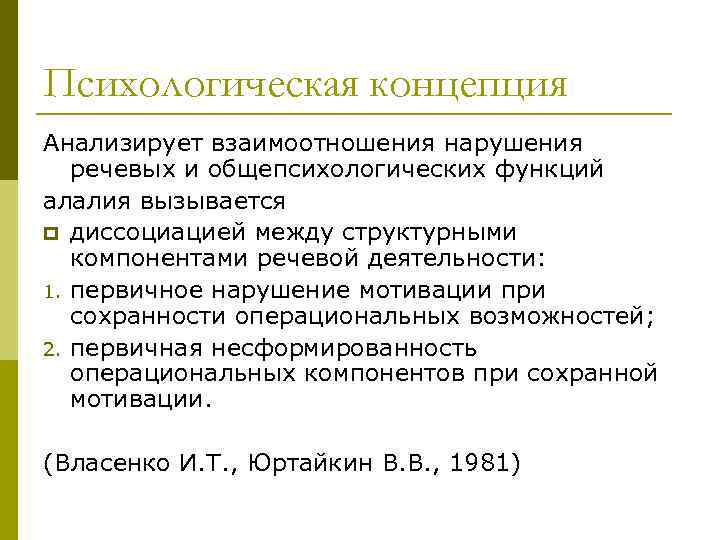 Психологическая концепция

Анализирует взаимоотношения нарушения речевых и общепсихологических функций

алалия вызывается

диссоциацией между структурными компонентами речевой деятельности:

1. первичное нарушение мотивации при сохранности операциональных возможностей;
2. первичная несформированность операциональных компонентов при сохранной мотивации.

(Власенко И.Т., Юртайкин В.В., 1981)